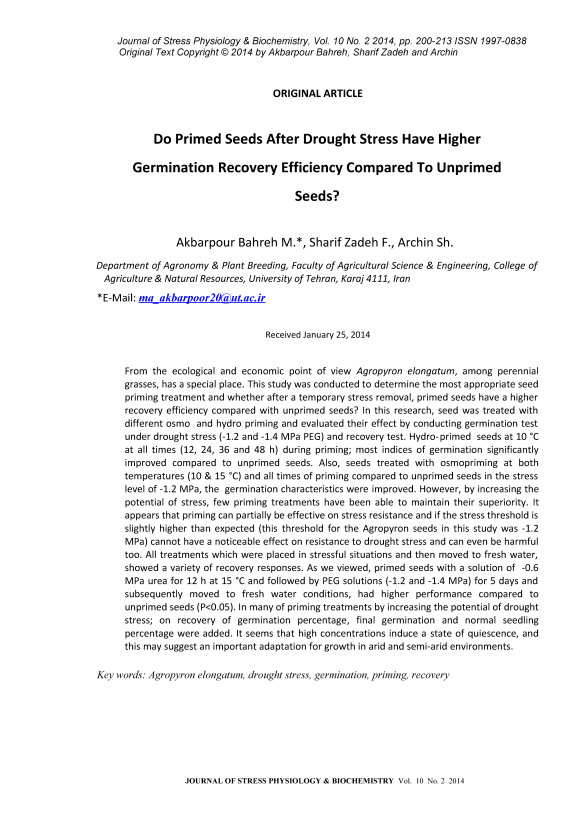 Journal of Stress Physiology & Biochemistry, Vol. 10 No. 2 2014, pp. 200-213 ISSN 1997-0838
Original Text Copyright © 2014 by Akbarpour Bahreh, Sharif Zadeh and Archin

ORIGINAL ARTICLE

Do Primed Seeds After Drought Stress Have Higher Germination Recovery Efficiency Compared To Unprimed Seeds?

Akbarpour Bahreh M.*, Sharif Zadeh F., Archin Sh.

Department of Agronomy & Plant Breeding, Faculty of Agricultural Science & Engineering, College of Agriculture & Natural Resources, University of Tehran, Karaj 4111, Iran

*E-Mail: ma_akbarpoor20@ut.ac.ir

Received January 25, 2014

From the ecological and economic point of view Agropyron elongatum, among perennial grasses, has a special place. This study was conducted to determine the most appropriate seed priming treatment and whether after a temporary stress removal, primed seeds have a higher recovery efficiency compared with unprimed seeds? In this research, seed was treated with different osmo and hydro priming and evaluated their effect by conducting germination test under drought stress (-1.2 and -1.4 MPa PEG) and recovery test. Hydro-primed seeds at 10 °C at all times (12, 24, 36 and 48 h) during priming; most indices of germination significantly improved compared to unprimed seeds. Also, seeds treated with osmopriming at both temperatures (10 & 15 °C) and all times of priming compared to unprimed seeds in the stress level of -1.2 MPa, the germination characteristics were improved. However, by increasing the potential of stress, few priming treatments have been able to maintain their superiority. It appears that priming can partially be effective on stress resistance and if the stress threshold is slightly higher than expected (this threshold for the Agropyron seeds in this study was -1.2 MPa) cannot have a noticeable effect on resistance to drought stress and can even be harmful too. All treatments which were placed in stressful situations and then moved to fresh water, showed a variety of recovery responses. As we viewed, primed seeds with a solution of -0.6 MPa urea for 12 h at 15 °C and followed by PEG solutions (-1.2 and -1.4 MPa) for 5 days and subsequently moved to fresh water conditions, had higher performance compared to unprimed seeds (P<0.05). In many of priming treatments by increasing the potential of drought stress; on recovery of germination percentage, final germination and normal seedling percentage were added. It seems that high concentrations induce a state of quiescence, and this may suggest an important adaptation for growth in arid and semi-arid environments.

Key words: Agropyron elongatum, drought stress, germination, priming, recovery

JOURNAL OF STRESS PHYSIOLOGY & BIOCHEMISTRY Vol. 10 No. 2 2014